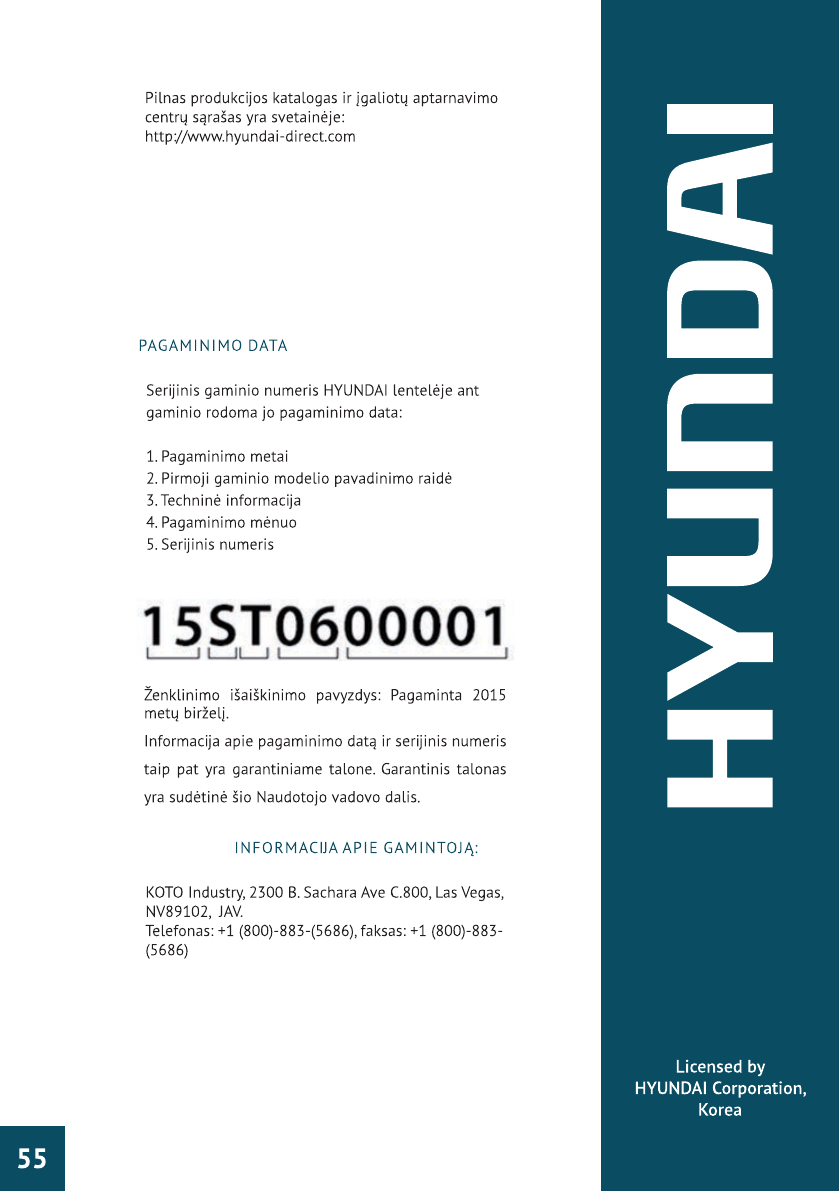 Pilnas produkcijos katalogas ir įgaliotų aptarnavimo centrų sąrašas yra svetainėje:
http://www.hyundai-direct.com

PAGAMINIMO DATA

Serijinis gaminio numeris HYUNDAI lentelėje ant gaminio rodoma jo pagaminimo data:

1. Pagaminimo metai
2. Pirmoji gaminio modelio pavadinimo raidė
3. Techninė informacija
4. Pagaminimo mėnuo
5. Serijinis numeris

15ST0600001

Ženklinimo išaiškinimo pavyzdys: Pagaminta 2015 metų birželį.

Informacija apie pagaminimo datą ir serijinis numeris taip pat yra garantiniame talone. Garantinis talonas yra sudėtinė šio Naudotojo vadovo dalis.

INFORMACIJA APIE GAMINTOJĄ:

KOTO Industry, 2300 B. Sachara Ave C.800, Las Vegas, NV89102, JAV.
Telefonas: +1 (800)-883-(5686), faksas: +1 (800)-883-(5686)

HYUNDAI

Licensed by
HYUNDAI Corporation,
Korea

55